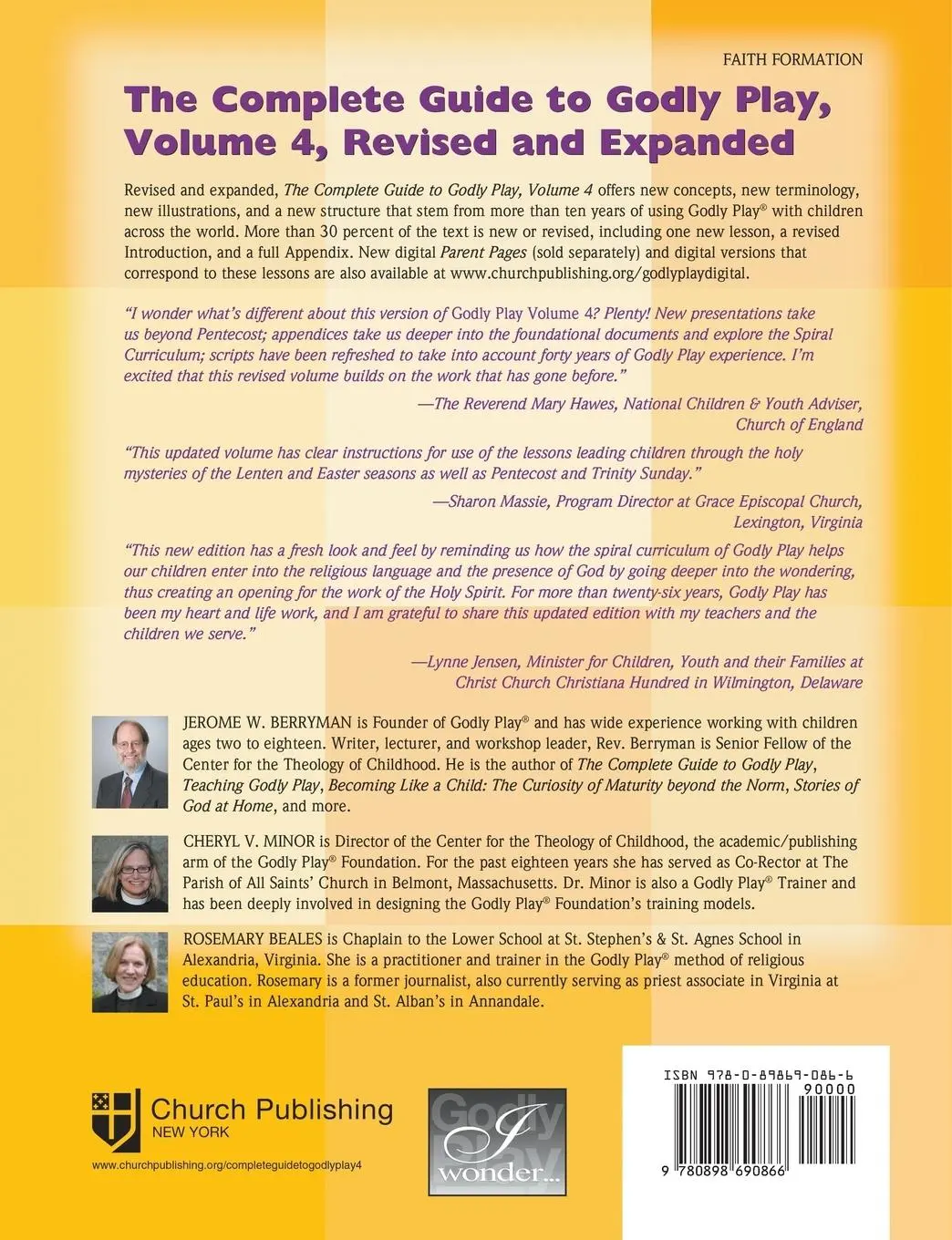 FAITH FORMATION

The Complete Guide to Godly Play, Volume 4, Revised and Expanded

Revised and expanded, The Complete Guide to Godly Play, Volume 4 offers new concepts, new terminology, new illustrations, and a new structure that stem from more than ten years of using Godly Play® with children across the world. More than 30 percent of the text is new or revised, including one new lesson, a revised Introduction, and a full Appendix. New digital Parent Pages (sold separately) and digital versions that correspond to these lessons are also available at www.churchpublishing.org/godlyplaydigital.

"I wonder what's different about this version of Godly Play Volume 4? Plenty! New presentations take us beyond Pentecost; appendices take us deeper into the foundational documents and explore the Spiral Curriculum; scripts have been refreshed to take into account forty years of Godly Play experience. I'm excited that this revised volume builds on the work that has gone before."

—The Reverend Mary Hawes, National Children & Youth Adviser, Church of England

"This updated volume has clear instructions for use of the lessons leading children through the holy mysteries of the Lenten and Easter seasons as well as Pentecost and Trinity Sunday."

—Sharon Massie, Program Director at Grace Episcopal Church, Lexington, Virginia

"This new edition has a fresh look and feel by reminding us how the spiral curriculum of Godly Play helps our children enter into the religious language and the presence of God by going deeper into the wondering, thus creating an opening for the work of the Holy Spirit. For more than twenty-six years, Godly Play has been my heart and life work, and I am grateful to share this updated edition with my teachers and the children we serve."

—Lynne Jensen, Minister for Children, Youth and their Families at Christ Church Christiana Hundred in Wilmington, Delaware

JEROME W. BERRYMAN is Founder of Godly Play® and has wide experience working with children ages two to eighteen. Writer, lecturer, and workshop leader, Rev. Berryman is Senior Fellow of the Center for the Theology of Childhood. He is the author of The Complete Guide to Godly Play, Teaching Godly Play, Becoming Like a Child: The Curiosity of Maturity beyond the Norm, Stories of God at Home, and more.

CHERYL V. MINOR is Director of the Center for the Theology of Childhood, the academic/publishing arm of the Godly Play® Foundation. For the past eighteen years she has served as Co-Rector at The Parish of All Saints' Church in Belmont, Massachusetts. Dr. Minor is also a Godly Play® Trainer and has been deeply involved in designing the Godly Play® Foundation's training models.

ROSEMARY BEALES is Chaplain to the Lower School at St. Stephen's & St. Agnes School in Alexandria, Virginia. She is a practitioner and trainer in the Godly Play® method of religious education. Rosemary is a former journalist, also currently serving as priest associate in Virginia at St. Paul's in Alexandria and St. Alban's in Annandale.

Church Publishing
NEW YORK

www.churchpublishing.org/completeguidetogodlyplay4

Godly Play
I wonder...

ISBN 978-0-89869-086-6
90000
9 780898 690866